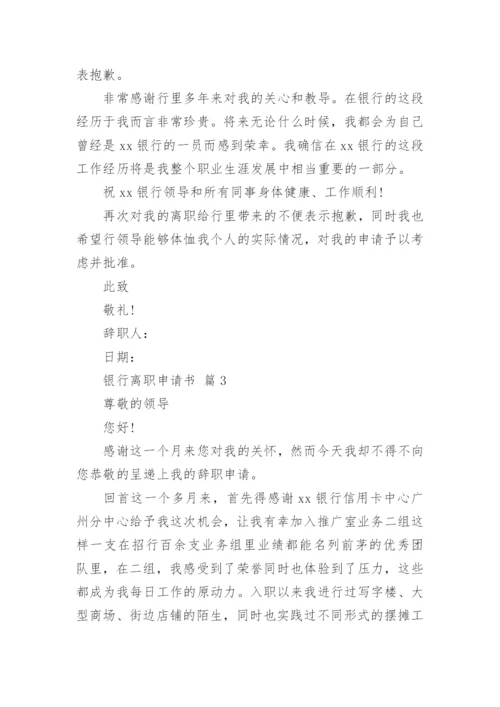 表抱歉。

非常感谢行里多年来对我的关心和教导。在银行的这段经历于我而言非常珍贵。将来无论什么时候，我都会为自己曾经是 xx 银行的一员而感到荣幸。我确信在 xx 银行的这段工作经历将是我整个职业生涯发展中相当重要的一部分。

祝 xx 银行领导和所有同事身体健康、工作顺利！

再次对我的离职给行里带来的不便表示抱歉，同时我也希望行领导能够体恤我个人的实际情况，对我的申请予以考虑并批准。

此致

敬礼！

辞职人：

日期：

银行离职申请书 篇 3

尊敬的领导

您好！

感谢这一个月来您对我的关怀，然而今天我却不得不向您恭敬的呈递上我的辞职申请。

回首这一个多月来，首先得感谢 xx 银行信用卡中心广州分中心给予我这次机会，让我有幸加入推广室业务二组这样一支在招行百余支业务组里业绩都能名列前茅的优秀团队里，在二组，我感受到了荣誉同时也体验到了压力，这些都成为我每日工作的原动力。入职以来我进行过写字楼、大型商场、街边店铺的陌生，同时也实践过不同形式的摆摊工